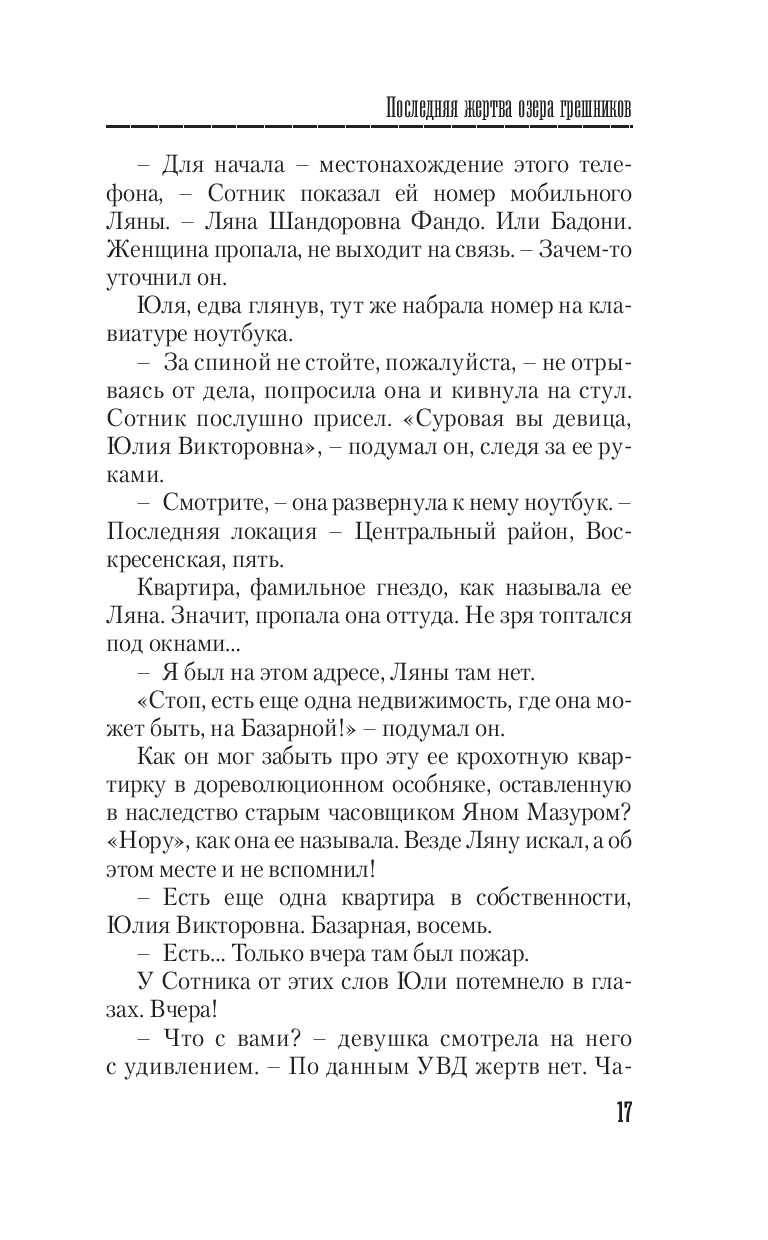 Последняя жертва озера грешников

– Для начала – местонахождение этого телефона, – Сотник показал ей номер мобильного Ляны. – Ляна Шандоровна Фандо. Или Бадони. Женщина пропала, не выходит на связь. – Зачем-то уточнил он.

Юля, едва глянув, тут же набрала номер на клавиатуре ноутбука.

– За спиной не стойте, пожалуйста, – не отрываясь от дела, попросила она и кивнула на стул. Сотник послушно присел. «Суровая вы девица, Юлия Викторовна», – подумал он, следя за ее руками.

– Смотрите, – она развернула к нему ноутбук. – Последняя локация – Центральный район, Воскресенская, пять.

Квартира, фамильное гнездо, как называла ее Ляна. Значит, пропала она оттуда. Не зря топтался под окнами...

– Я был на этом адресе, Ляны там нет.

«Стоп, есть еще одна недвижимость, где она может быть, на Базарной!» – подумал он.

Как он мог забыть про эту ее крохотную квартирку в дореволюционном особняке, оставленную в наследство старым часовщиком Яном Мазуром? «Нору», как она ее называла. Везде Ляну искал, а об этом месте и не вспомнил!

– Есть еще одна квартира в собственности, Юлия Викторовна. Базарная, восемь.

– Есть... Только вчера там был пожар.

У Сотника от этих слов Юли потемнело в глазах. Вчера!

– Что с вами? – девушка смотрела на него с удивлением. – По данным УВД жертв нет. Ча-

17